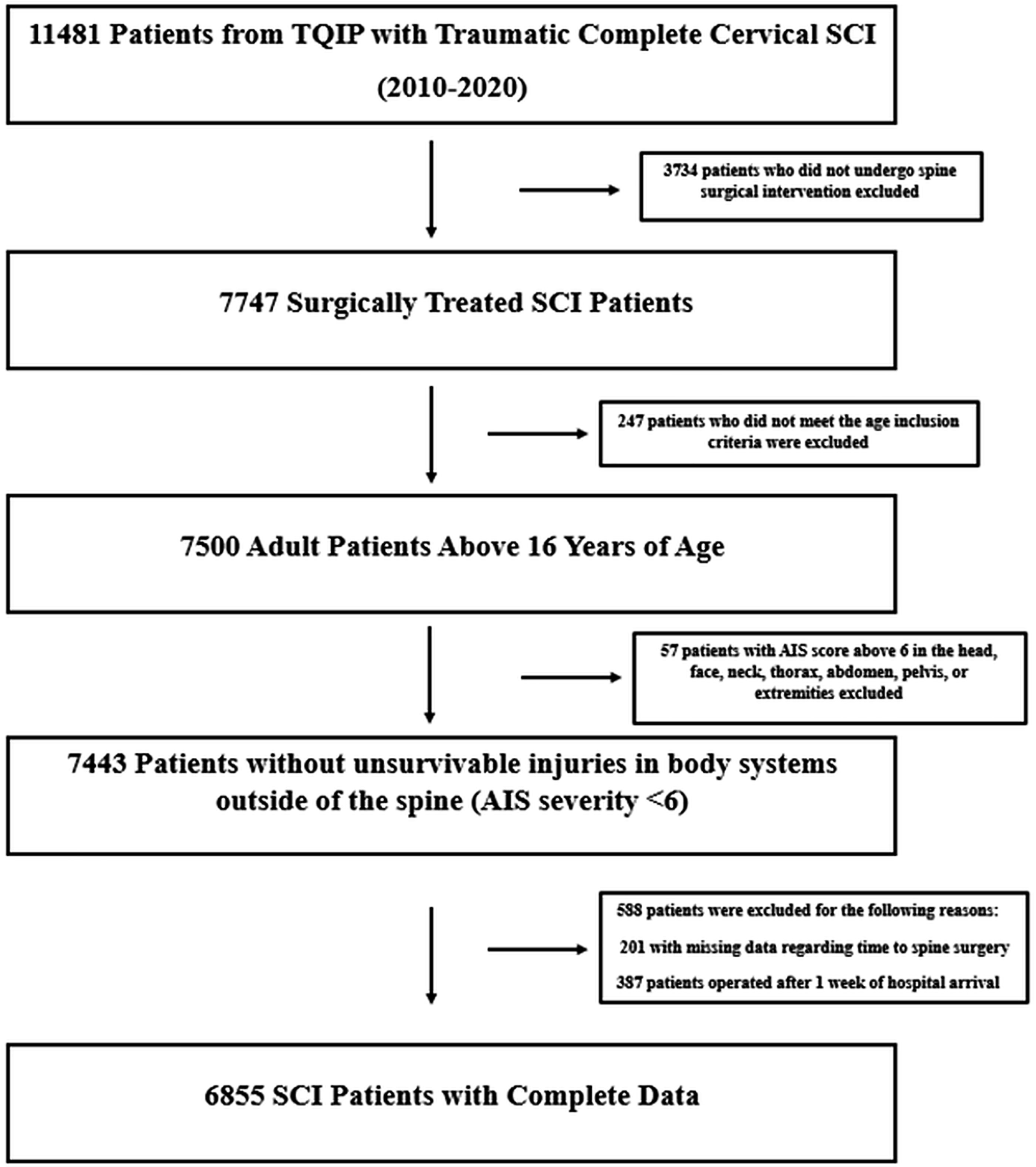 11481 Patients from TQIP with Traumatic Complete Cervical SCI (2010-2020)

3734 patients who did not undergo spine surgical intervention excluded

7747 Surgically Treated SCI Patients

247 patients who did not meet the age inclusion criteria were excluded

7500 Adult Patients Above 16 Years of Age

57 patients with AIS score above 6 in the head, face, neck, thorax, abdomen, pelvis, or extremities excluded

7443 Patients without unsurvivable injuries in body systems outside of the spine (AIS severity <6)

588 patients were excluded for the following reasons:

201 with missing data regarding time to spine surgery

387 patients operated after 1 week of hospital arrival

6855 SCI Patients with Complete Data